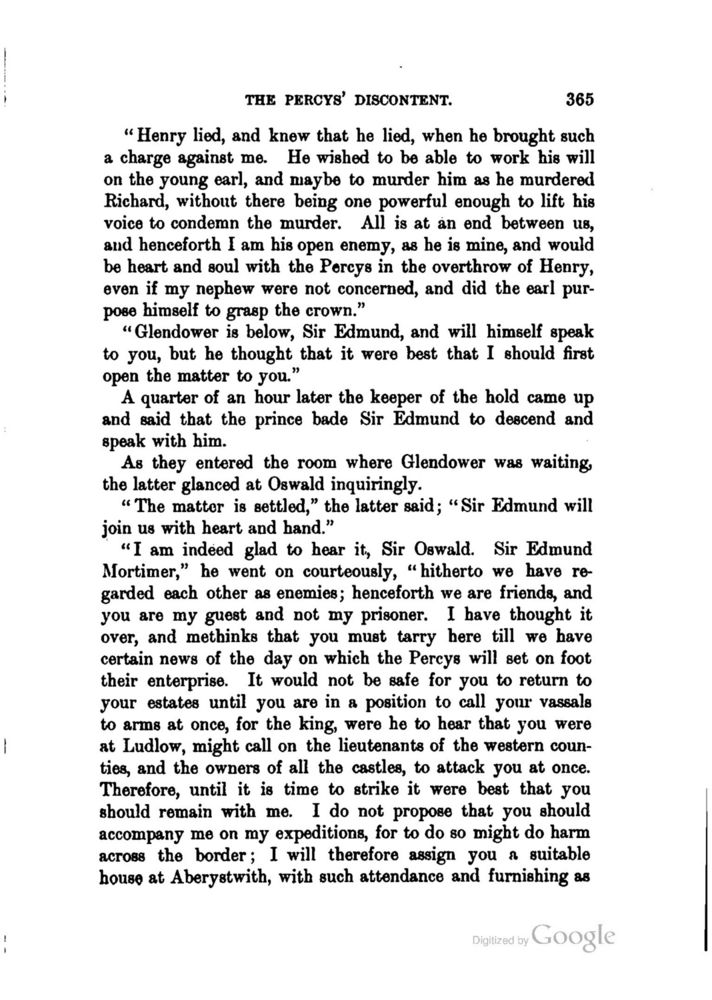 THE PERCYS' DISCONTENT. 365

"Henry lied, and knew that he lied, when he brought such a charge against me. He wished to be able to work his will on the young earl, and maybe to murder him as he murdered Richard, without there being one powerful enough to lift his voice to condemn the murder. All is at an end between us, and henceforth I am his open enemy, as he is mine, and would be heart and soul with the Percys in the overthrow of Henry, even if my nephew were not concerned, and did the earl purpose himself to grasp the crown."

"Glendower is below, Sir Edmund, and will himself speak to you, but he thought that it were best that I should first open the matter to you."

A quarter of an hour later the keeper of the hold came up and said that the prince bade Sir Edmund to descend and speak with him.

As they entered the room where Glendower was waiting, the latter glanced at Oswald inquiringly.

"The matter is settled," the latter said; "Sir Edmund will join us with heart and hand."

"I am indeed glad to hear it, Sir Oswald. Sir Edmund Mortimer," he went on courteously, "hitherto we have regarded each other as enemies; henceforth we are friends, and you are my guest and not my prisoner. I have thought it over, and methinks that you must tarry here till we have certain news of the day on which the Percys will set on foot their enterprise. It would not be safe for you to return to your estates until you are in a position to call your vassals to arms at once, for the king, were he to hear that you were at Ludlow, might call on the lieutenants of the western counties, and the owners of all the castles, to attack you at once. Therefore, until it is time to strike it were best that you should remain with me. I do not propose that you should accompany me on my expeditions, for to do so might do harm across the border; I will therefore assign you a suitable house at Aberystwith, with such attendance and furnishing as

Digitized by Google